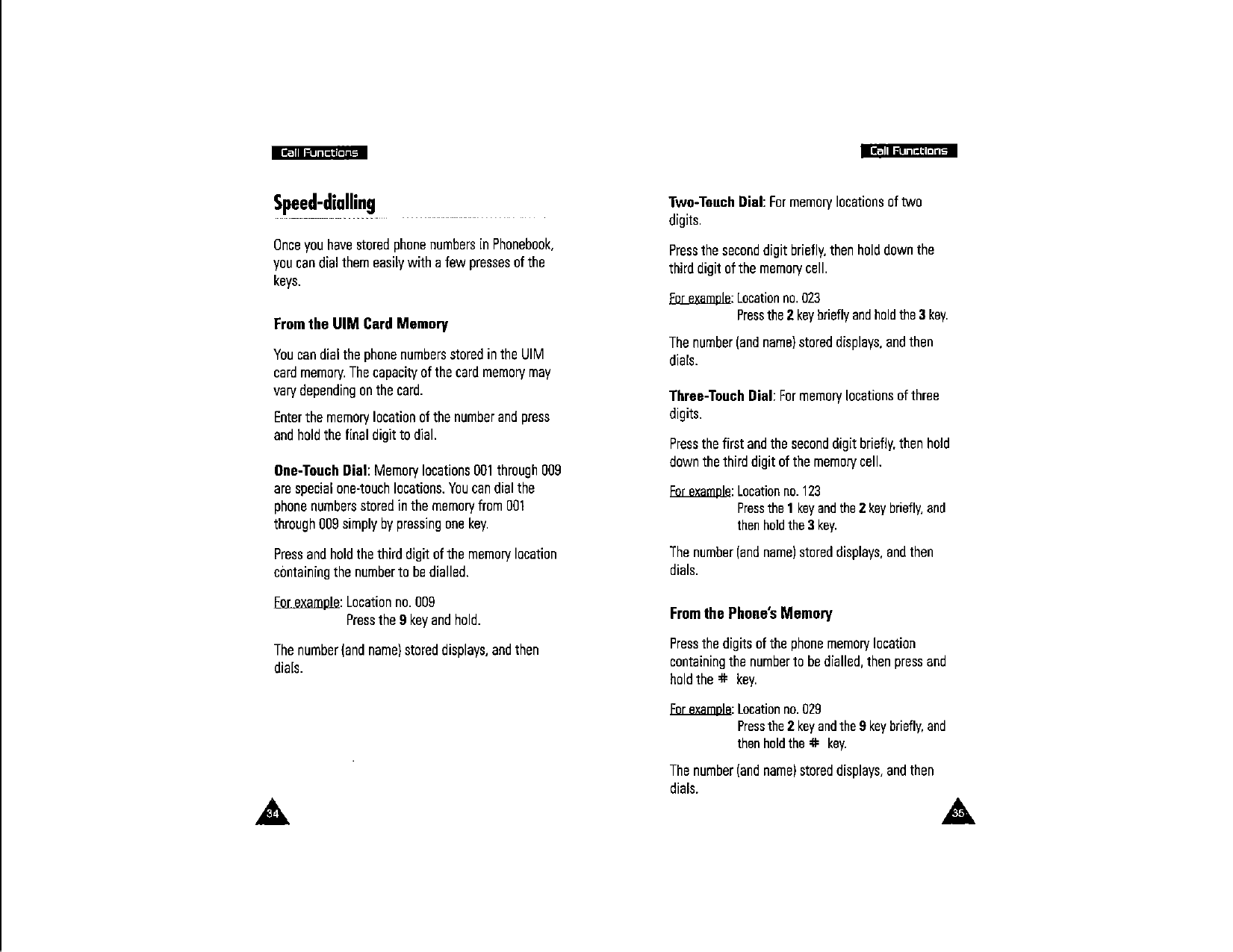 Call Functions

Speed-dialling

Once you have stored phone numbers in Phonebook, you can dial them easily with a few presses of the keys.

From the UIM Card Memory

You can dial the phone numbers stored in the UIM card memory. The capacity of the card memory may vary depending on the card.

Enter the memory location of the number and press and hold the final digit to dial.

One-Touch Dial: Memory locations 001 through 009 are special one-touch locations. You can dial the phone numbers stored in the memory from 001 through 009 simply by pressing one key.

Press and hold the third digit of the memory location containing the number to be dialled.

For example: Location no. 009
Press the 9 key and hold.

The number (and name) stored displays, and then dials.

34

Call Functions

Two-Touch Dial: For memory locations of two digits.

Press the second digit briefly, then hold down the third digit of the memory cell.

For example: Location no. 023
Press the 2 key briefly and hold the 3 key.

The number (and name) stored displays, and then dials.

Three-Touch Dial: For memory locations of three digits.

Press the first and the second digit briefly, then hold down the third digit of the memory cell.

For example: Location no. 123
Press the 1 key and the 2 key briefly, and then hold the 3 key.

The number (and name) stored displays, and then dials.

From the Phone's Memory

Press the digits of the phone memory location containing the number to be dialled, then press and hold the # key.

For example: Location no. 029
Press the 2 key and the 9 key briefly, and then hold the # key.

The number (and name) stored displays, and then dials.

35